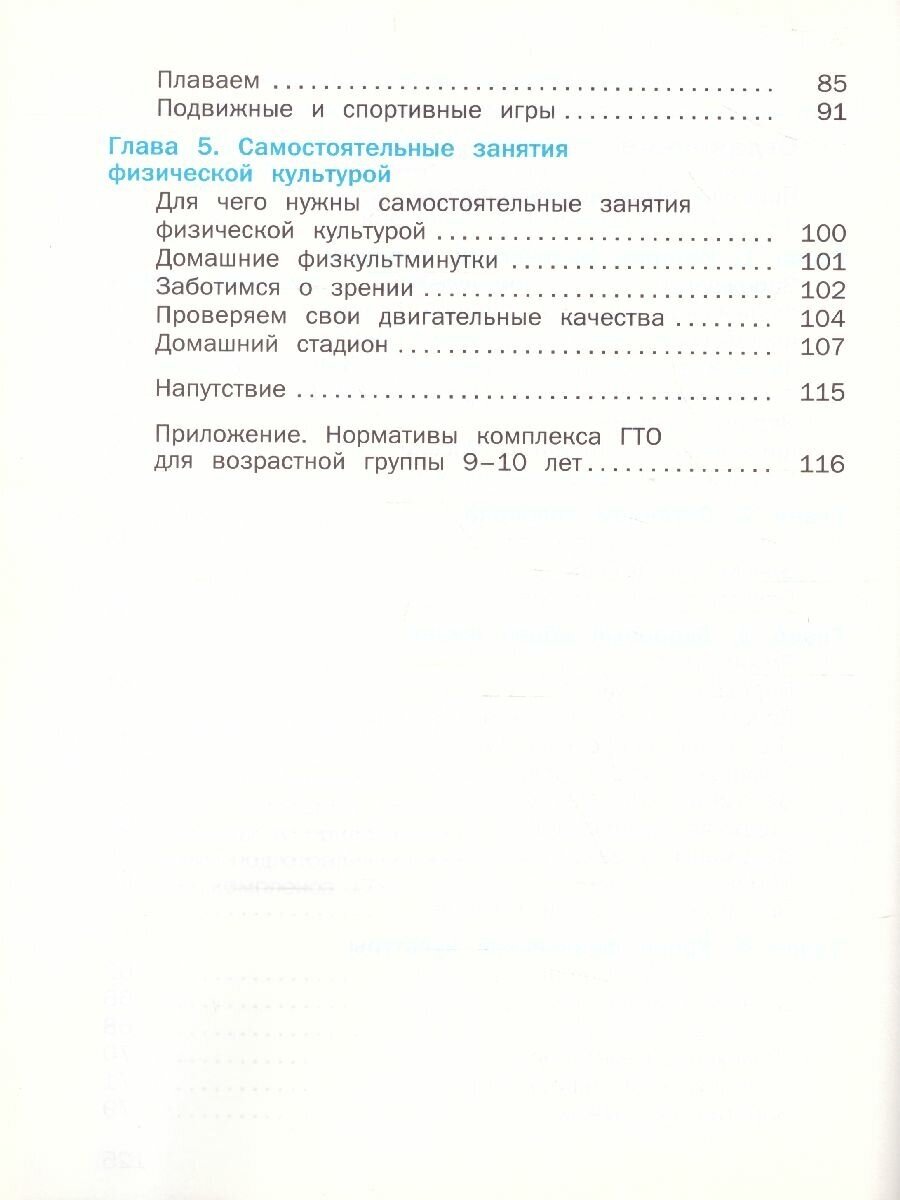 Плаваем 85
Подвижные и спортивные игры 91

Глава 5. Самостоятельные занятия физической культурой

Для чего нужны самостоятельные занятия физической культурой 100
Домашние физкультминутки 101
Заботимся о зрении 102
Проверяем свои двигательные качества 104
Домашний стадион 107

Напутствие 115

Приложение. Нормативы комплекса ГТО для возрастной группы 9–10 лет 116